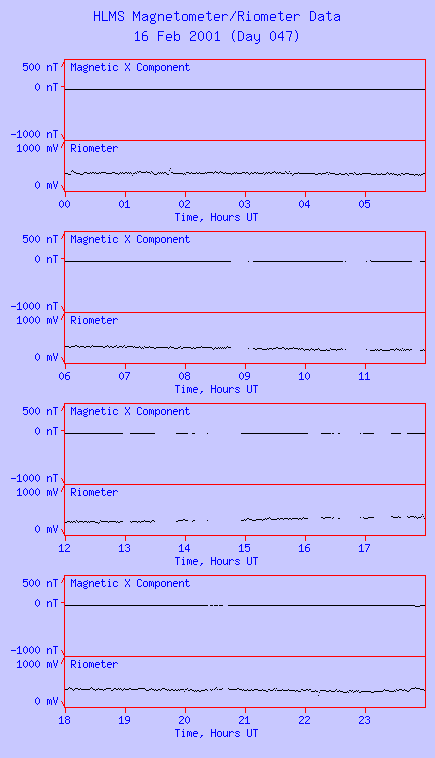 HLMS Magnetometer/Riometer Data
16 Feb 2001 (Day 047)

500 nT
0 nT
-1000 nT
Magnetic X Component
1000 mV
0 mV
Riometer
00 01 02 03 04 05
Time, Hours UT

500 nT
0 nT
-1000 nT
Magnetic X Component
1000 mV
0 mV
Riometer
06 07 08 09 10 11
Time, Hours UT

500 nT
0 nT
-1000 nT
Magnetic X Component
1000 mV
0 mV
Riometer
12 13 14 15 16 17
Time, Hours UT

500 nT
0 nT
-1000 nT
Magnetic X Component
1000 mV
0 mV
Riometer
18 19 20 21 22 23
Time, Hours UT